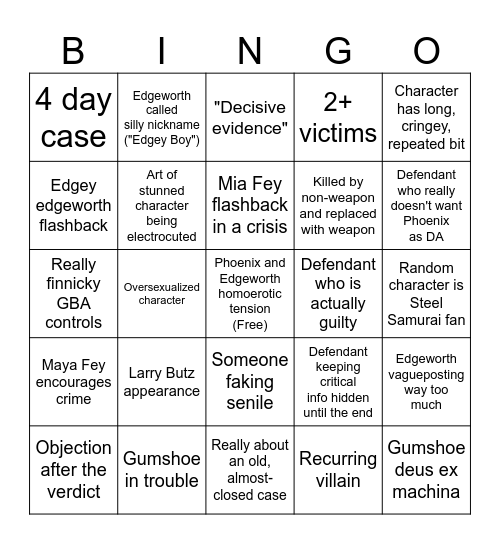 | B | I | N | G | O |
|---|---|---|---|---|
| 4 day case | Edgeworth called silly nickname ("Edgey Boy") | "Decisive evidence" | 2+ victims | Character has long, cringey, repeated bit |
| Edgey edgeworth flashback | Art of stunned character being electrocuted | Mia Fey flashback in a crisis | Killed by non-weapon and replaced with weapon | Defendant who really doesn't want Phoenix as DA |
| Really finnicky GBA controls | Oversexualized character | Phoenix and Edgeworth homoerotic tension (Free) | Defendant who is actually guilty | Random character is Steel Samurai fan |
| Maya Fey encourages crime | Larry Butz appearance | Someone faking senile | Defendant keeping critical info hidden until the end | Edgeworth vagueposting way too much |
| Objection after the verdict | Gumshoe in trouble | Really about an old, almost-closed case | Recurring villain | Gumshoe deus ex machina |